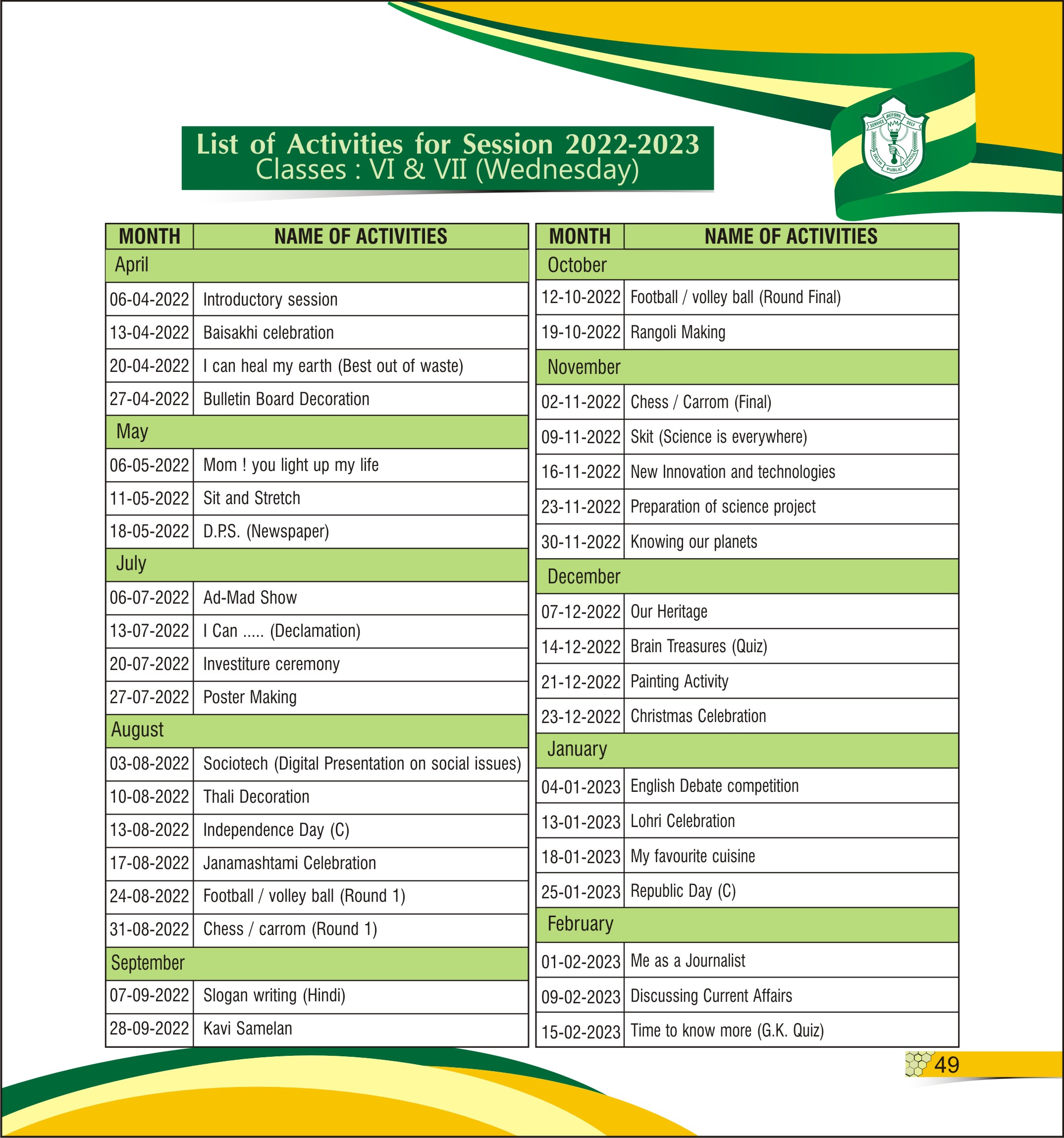 SERVICE BEFORE SELF
DELHI PUBLIC SCHOOL

List of Activities for Session 2022-2023
Classes : VI & VII (Wednesday)

| MONTH | NAME OF ACTIVITIES |
|---|---|
| April | |
| 06-04-2022 | Introductory session |
| 13-04-2022 | Baisakhi celebration |
| 20-04-2022 | I can heal my earth (Best out of waste) |
| 27-04-2022 | Bulletin Board Decoration |
| May | |
| 06-05-2022 | Mom ! you light up my life |
| 11-05-2022 | Sit and Stretch |
| 18-05-2022 | D.P.S. (Newspaper) |
| July | |
| 06-07-2022 | Ad-Mad Show |
| 13-07-2022 | I Can ..... (Declamation) |
| 20-07-2022 | Investiture ceremony |
| 27-07-2022 | Poster Making |
| August | |
| 03-08-2022 | Sociotech (Digital Presentation on social issues) |
| 10-08-2022 | Thali Decoration |
| 13-08-2022 | Independence Day (C) |
| 17-08-2022 | Janamashtami Celebration |
| 24-08-2022 | Football / volley ball (Round 1) |
| 31-08-2022 | Chess / carrom (Round 1) |
| September | |
| 07-09-2022 | Slogan writing (Hindi) |
| 28-09-2022 | Kavi Samelan |

| MONTH | NAME OF ACTIVITIES |
|---|---|
| October | |
| 12-10-2022 | Football / volley ball (Round Final) |
| 19-10-2022 | Rangoli Making |
| November | |
| 02-11-2022 | Chess / Carrom (Final) |
| 09-11-2022 | Skit (Science is everywhere) |
| 16-11-2022 | New Innovation and technologies |
| 23-11-2022 | Preparation of science project |
| 30-11-2022 | Knowing our planets |
| December | |
| 07-12-2022 | Our Heritage |
| 14-12-2022 | Brain Treasures (Quiz) |
| 21-12-2022 | Painting Activity |
| 23-12-2022 | Christmas Celebration |
| January | |
| 04-01-2023 | English Debate competition |
| 13-01-2023 | Lohri Celebration |
| 18-01-2023 | My favourite cuisine |
| 25-01-2023 | Republic Day (C) |
| February | |
| 01-02-2023 | Me as a Journalist |
| 09-02-2023 | Discussing Current Affairs |
| 15-02-2023 | Time to know more (G.K. Quiz) |

49